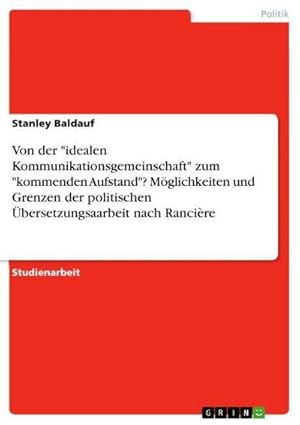 Politik

Stanley Baldauf

Von der "idealen Kommunikationsgemeinschaft" zum "kommenden Aufstand"? Möglichkeiten und Grenzen der politischen Übersetzungsaarbeit nach Rancière

Studienarbeit

GRIN